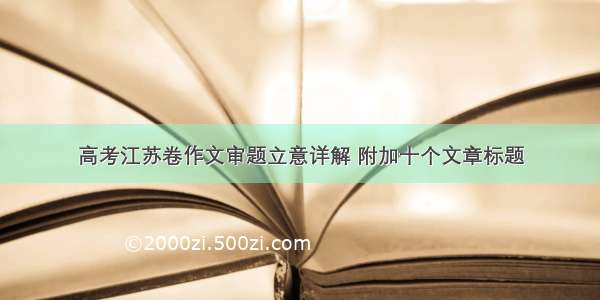 高考江苏卷作文审题立意详解 附加十个文章标题

©2000zi.500zi.com